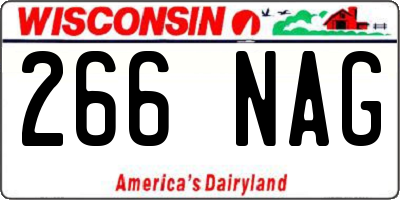 WISCONSIN

266 NAG

America's Dairyland